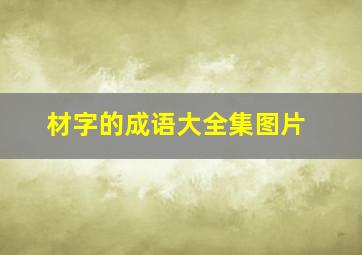 材字的成语大全集图片